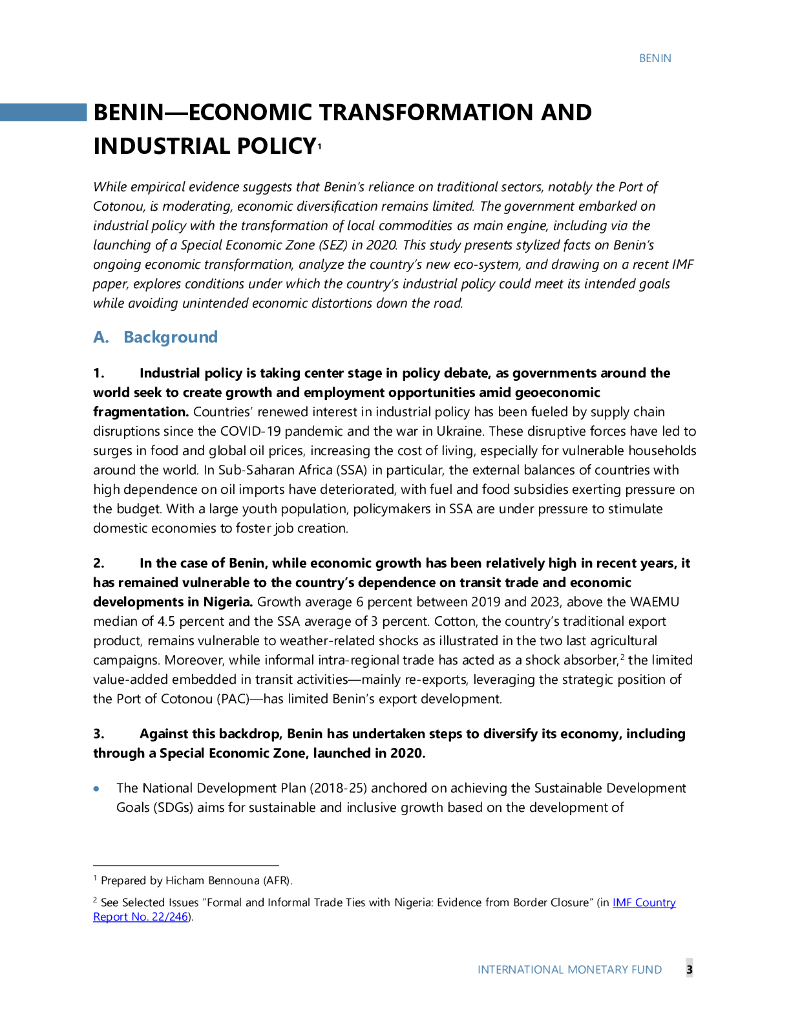 BENIN

BENIN—ECONOMIC TRANSFORMATION AND INDUSTRIAL POLICY$^1$

While empirical evidence suggests that Benin's reliance on traditional sectors, notably the Port of Cotonou, is moderating, economic diversification remains limited. The government embarked on industrial policy with the transformation of local commodities as main engine, including via the launching of a Special Economic Zone (SEZ) in 2020. This study presents stylized facts on Benin's ongoing economic transformation, analyze the country's new eco-system, and drawing on a recent IMF paper, explores conditions under which the country's industrial policy could meet its intended goals while avoiding unintended economic distortions down the road.

A. Background

1. Industrial policy is taking center stage in policy debate, as governments around the world seek to create growth and employment opportunities amid geoeconomic fragmentation. Countries' renewed interest in industrial policy has been fueled by supply chain disruptions since the COVID-19 pandemic and the war in Ukraine. These disruptive forces have led to surges in food and global oil prices, increasing the cost of living, especially for vulnerable households around the world. In Sub-Saharan Africa (SSA) in particular, the external balances of countries with high dependence on oil imports have deteriorated, with fuel and food subsidies exerting pressure on the budget. With a large youth population, policymakers in SSA are under pressure to stimulate domestic economies to foster job creation.

2. In the case of Benin, while economic growth has been relatively high in recent years, it has remained vulnerable to the country's dependence on transit trade and economic developments in Nigeria. Growth average 6 percent between 2019 and 2023, above the WAEMU median of 4.5 percent and the SSA average of 3 percent. Cotton, the country's traditional export product, remains vulnerable to weather-related shocks as illustrated in the two last agricultural campaigns. Moreover, while informal intra-regional trade has acted as a shock absorber,$^2$ the limited value-added embedded in transit activities—mainly re-exports, leveraging the strategic position of the Port of Cotonou (PAC)—has limited Benin's export development.

3. Against this backdrop, Benin has undertaken steps to diversify its economy, including through a Special Economic Zone, launched in 2020.

• The National Development Plan (2018-25) anchored on achieving the Sustainable Development Goals (SDGs) aims for sustainable and inclusive growth based on the development of

$^1$ Prepared by Hicham Bennouna (AFR).

$^2$ See Selected Issues "Formal and Informal Trade Ties with Nigeria: Evidence from Border Closure" (in IMF Country Report No. 22/246).

INTERNATIONAL MONETARY FUND 3